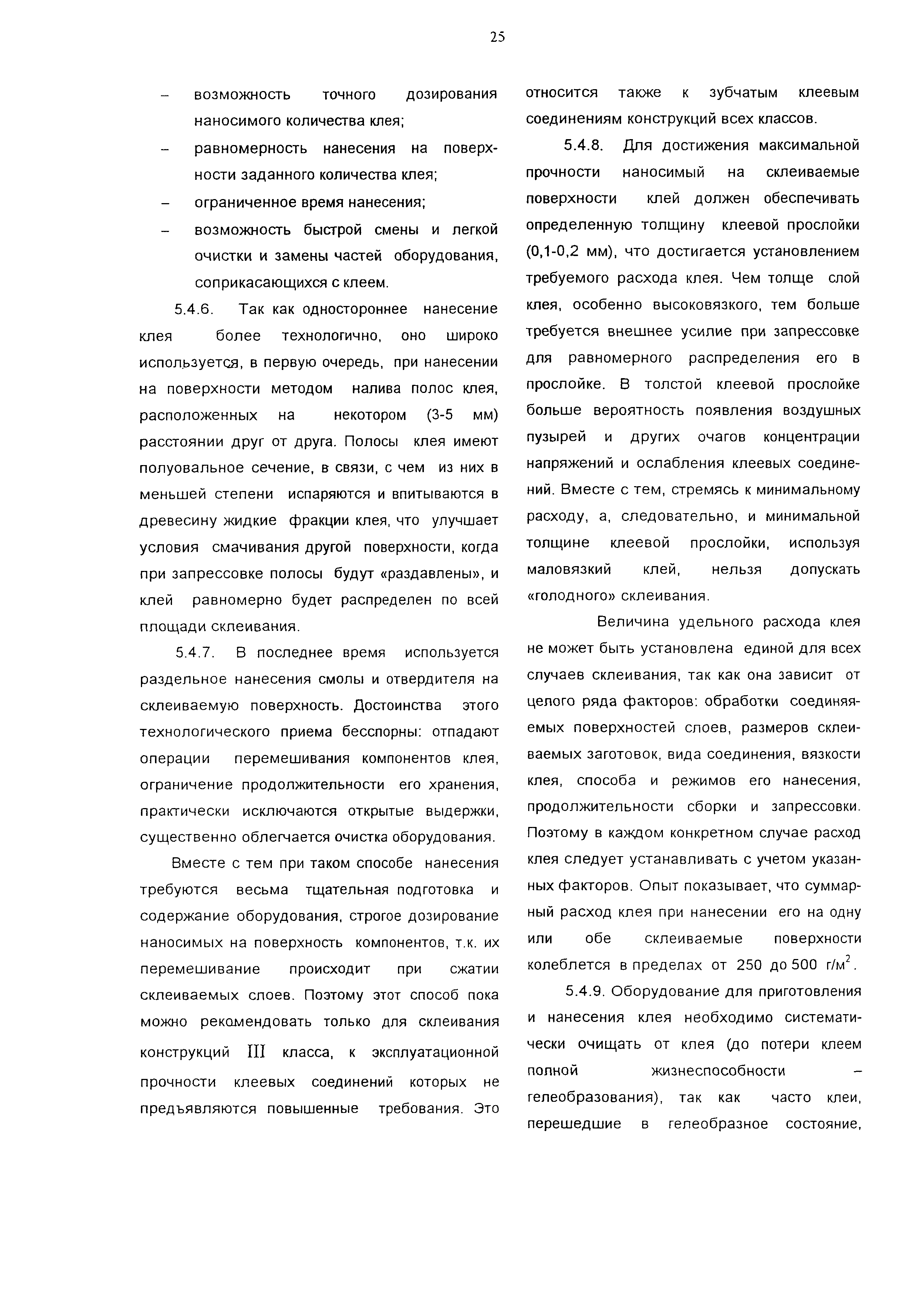 25

– возможность точного дозирования наносимого количества клея;
– равномерность нанесения на поверхности заданного количества клея;
– ограниченное время нанесения;
– возможность быстрой смены и легкой очистки и замены частей оборудования, соприкасающихся с клеем.

5.4.6. Так как одностороннее нанесение клея более технологично, оно широко используется, в первую очередь, при нанесении на поверхности методом налива полос клея, расположенных на некотором (3-5 мм) расстоянии друг от друга. Полосы клея имеют полуовальное сечение, в связи, с чем из них в меньшей степени испаряются и впитываются в древесину жидкие фракции клея, что улучшает условия смачивания другой поверхности, когда при запрессовке полосы будут «раздавлены», и клей равномерно будет распределен по всей площади склеивания.

5.4.7. В последнее время используется раздельное нанесения смолы и отвердителя на склеиваемую поверхность. Достоинства этого технологического приема бесспорны: отпадают операции перемешивания компонентов клея, ограничение продолжительности его хранения, практически исключаются открытые выдержки, существенно облегчается очистка оборудования.

Вместе с тем при таком способе нанесения требуются весьма тщательная подготовка и содержание оборудования, строгое дозирование наносимых на поверхность компонентов, т.к. их перемешивание происходит при сжатии склеиваемых слоев. Поэтому этот способ пока можно рекомендовать только для склеивания конструкций III класса, к эксплуатационной прочности клеевых соединений которых не предъявляются повышенные требования. Это относится также к зубчатым клеевым соединениям конструкций всех классов.

5.4.8. Для достижения максимальной прочности наносимый на склеиваемые поверхности клей должен обеспечивать определенную толщину клеевой прослойки (0,1-0,2 мм), что достигается установлением требуемого расхода клея. Чем толще слой клея, особенно высоковязкого, тем больше требуется внешнее усилие при запрессовке для равномерного распределения его в прослойке. В толстой клеевой прослойке больше вероятность появления воздушных пузырей и других очагов концентрации напряжений и ослабления клеевых соединений. Вместе с тем, стремясь к минимальному расходу, а, следовательно, и минимальной толщине клеевой прослойки, используя маловязкий клей, нельзя допускать «голодного» склеивания.

Величина удельного расхода клея не может быть установлена единой для всех случаев склеивания, так как она зависит от целого ряда факторов: обработки соединяемых поверхностей слоев, размеров склеиваемых заготовок, вида соединения, вязкости клея, способа и режимов его нанесения, продолжительности сборки и запрессовки. Поэтому в каждом конкретном случае расход клея следует устанавливать с учетом указанных факторов. Опыт показывает, что суммарный расход клея при нанесении его на одну или обе склеиваемые поверхности колеблется в пределах от 250 до 500 г/м$^2$.

5.4.9. Оборудование для приготовления и нанесения клея необходимо систематически очищать от клея (до потери клеем полной жизнеспособности – гелеобразования), так как часто клеи, перешедшие в гелеобразное состояние,